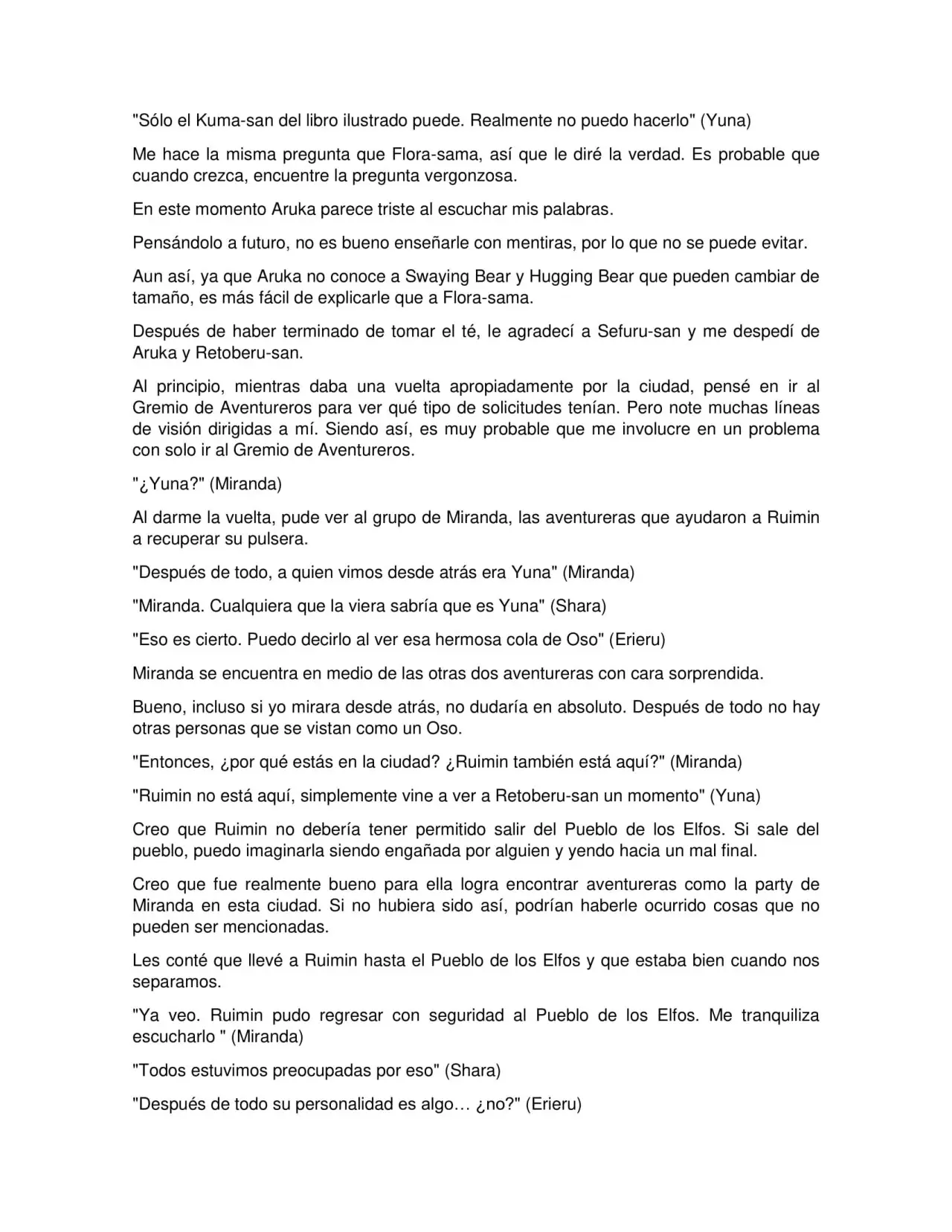 "Sólo el Kuma-san del libro ilustrado puede. Realmente no puedo hacerlo" (Yuna)

Me hace la misma pregunta que Flora-sama, así que le diré la verdad. Es probable que cuando crezca, encuentre la pregunta vergonzosa.

En este momento Aruka parece triste al escuchar mis palabras.

Pensándolo a futuro, no es bueno enseñarle con mentiras, por lo que no se puede evitar.

Aun así, ya que Aruka no conoce a Swaying Bear y Hugging Bear que pueden cambiar de tamaño, es más fácil de explicarle que a Flora-sama.

Después de haber terminado de tomar el té, le agradecí a Sefuru-san y me despedí de Aruka y Retoberu-san.

Al principio, mientras daba una vuelta apropiadamente por la ciudad, pensé en ir al Gremio de Aventureros para ver qué tipo de solicitudes tenían. Pero note muchas líneas de visión dirigidas a mí. Siendo así, es muy probable que me involucre en un problema con solo ir al Gremio de Aventureros.

"¿Yuna?" (Miranda)

Al darme la vuelta, pude ver al grupo de Miranda, las aventureras que ayudaron a Ruimin a recuperar su pulsera.

"Después de todo, a quien vimos desde atrás era Yuna" (Miranda)

"Miranda. Cualquiera que la viera sabría que es Yuna" (Shara)

"Eso es cierto. Puedo decirlo al ver esa hermosa cola de Oso" (Erieru)

Miranda se encuentra en medio de las otras dos aventureras con cara sorprendida.

Bueno, incluso si yo mirara desde atrás, no dudaría en absoluto. Después de todo no hay otras personas que se vistan como un Oso.

"Entonces, ¿por qué estás en la ciudad? ¿Ruimin también está aquí?" (Miranda)

"Ruimin no está aquí, simplemente vine a ver a Retoberu-san un momento" (Yuna)

Creo que Ruimin no debería tener permitido salir del Pueblo de los Elfos. Si sale del pueblo, puedo imaginarla siendo engañada por alguien y yendo hacia un mal final.

Creo que fue realmente bueno para ella logra encontrar aventureras como la party de Miranda en esta ciudad. Si no hubiera sido así, podrían haberle ocurrido cosas que no pueden ser mencionadas.

Les conté que llevé a Ruimin hasta el Pueblo de los Elfos y que estaba bien cuando nos separamos.

"Ya veo. Ruimin pudo regresar con seguridad al Pueblo de los Elfos. Me tranquiliza escucharlo " (Miranda)

"Todos estuvimos preocupadas por eso" (Shara)

"Después de todo su personalidad es algo… ¿no?" (Erieru)